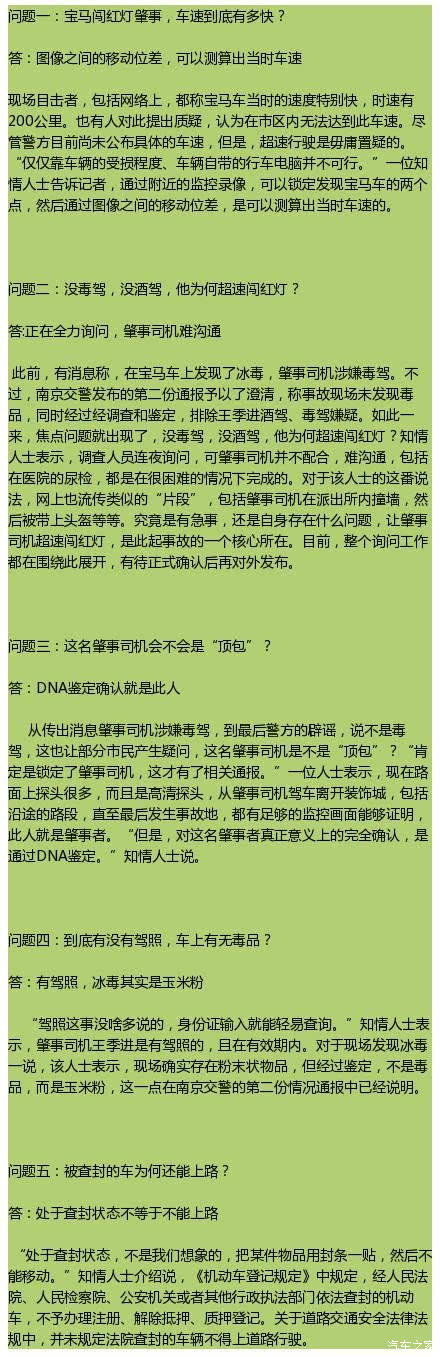 问题一：宝马闯红灯肇事，车速到底有多快？

答：图像之间的移动位差，可以测算出当时车速

现场目击者，包括网络上，都称宝马车当时的速度特别快，时速有200公里。也有人对此提出质疑，认为在市区内无法达到此车速。尽管警方目前尚未公布具体的车速，但是，超速行驶是毋庸置疑的。“仅仅靠车辆的受损程度、车辆自带的行车电脑并不可行。”一位知情人士告诉记者，通过附近的监控录像，可以锁定发现宝马车的两个点，然后通过图像之间的移动位差，是可以测算出当时车速的。

问题二：没毒驾，没酒驾，他为何超速闯红灯？

答:正在全力询问，肇事司机难沟通

此前，有消息称，在宝马车上发现了冰毒，肇事司机涉嫌毒驾。不过，南京交警发布的第二份通报予以了澄清，称事故现场未发现毒品，同时经过经调查和鉴定，排除王季进酒驾、毒驾嫌疑。如此一来，焦点问题就出现了，没毒驾，没酒驾，他为何超速闯红灯？知情人士表示，调查人员连夜询问，可肇事司机并不配合，难沟通，包括在医院的尿检，都是在很困难的情况下完成的。对于该人士的这番说法，网上也流传类似的“片段”，包括肇事司机在派出所内撞墙，然后被带上头盔等等。究竟是有急事，还是自身存在什么问题，让肇事司机超速闯红灯，是此起事故的一个核心所在。目前，整个询问工作都在围绕此展开，有待正式确认后再对外发布。

问题三：这名肇事司机会不会是“顶包”？

答：DNA鉴定确认就是此人

从传出消息肇事司机涉嫌毒驾，到最后警方的辟谣，说不是毒驾，这也让部分市民产生疑问，这名肇事司机是不是“顶包”？“肯定是锁定了肇事司机，这才有了相关通报。”一位人士表示，现在路面上探头很多，而且是高清探头，从肇事司机驾车离开装饰城，包括沿途的路段，直至最后发生事故地，都有足够的监控画面能够证明，此人就是肇事者。“但是，对这名肇事者真正意义上的完全确认，是通过DNA鉴定。”知情人士说。

问题四：到底有没有驾照，车上有无毒品？

答：有驾照，冰毒其实是玉米粉

“驾照这事没啥多说的，身份证输入就能轻易查询。”知情人士表示，肇事司机王季进是有驾照的，且在有效期内。对于现场发现冰毒一说，该人士表示，现场确实存在粉末状物品，但经过鉴定，不是毒品，而是玉米粉，这一点在南京交警的第二份情况通报中已经说明。

问题五：被查封的车为何还能上路？

答：处于查封状态不等于不能上路

“处于查封状态，不是我们想象的，把某件物品用封条一贴，然后不能移动。”知情人士介绍说，《机动车登记规定》中规定，经人民法院、人民检察院、公安机关或者其他行政执法部门依法查封的机动车，不予办理注册、解除抵押、质押登记。关于道路交通安全法律法规中，并未规定法院查封的车辆不得上道路行驶。

汽车之家